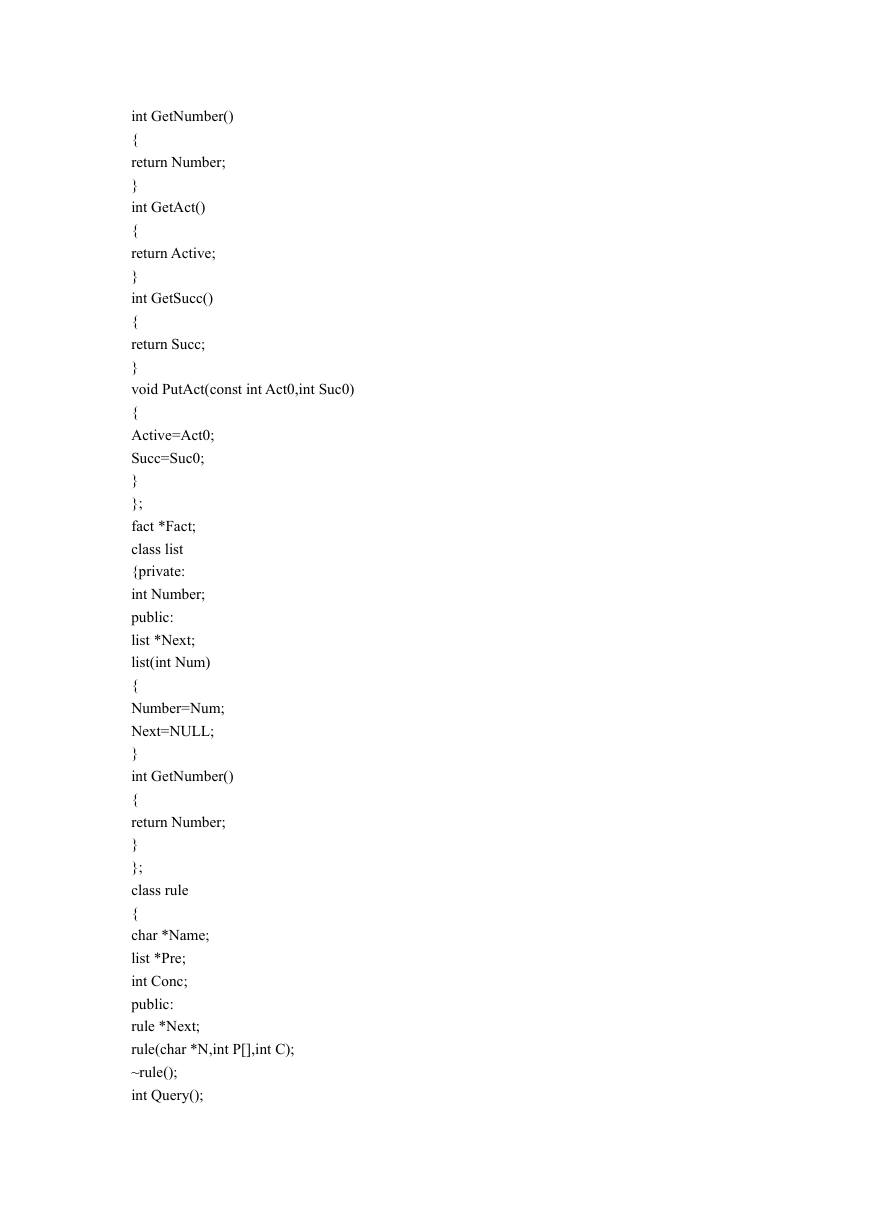 int GetNumber()
{
return Number;
}
int GetAct()
{
return Active;
}
int GetSucc()
{
return Succ;
}
void PutAct(const int Act0,int Suc0)
{
Active=Act0;
Succ=Suc0;
}
};
fact *Fact;
class list
{private:
int Number;
public:
list *Next;
list(int Num)
{
Number=Num;
Next=NULL;
}
int GetNumber()
{
return Number;
}
};
class rule
{
char *Name;
list *Pre;
int Conc;
public:
rule *Next;
rule(char *N,int P[],int C);
~rule();
int Query();